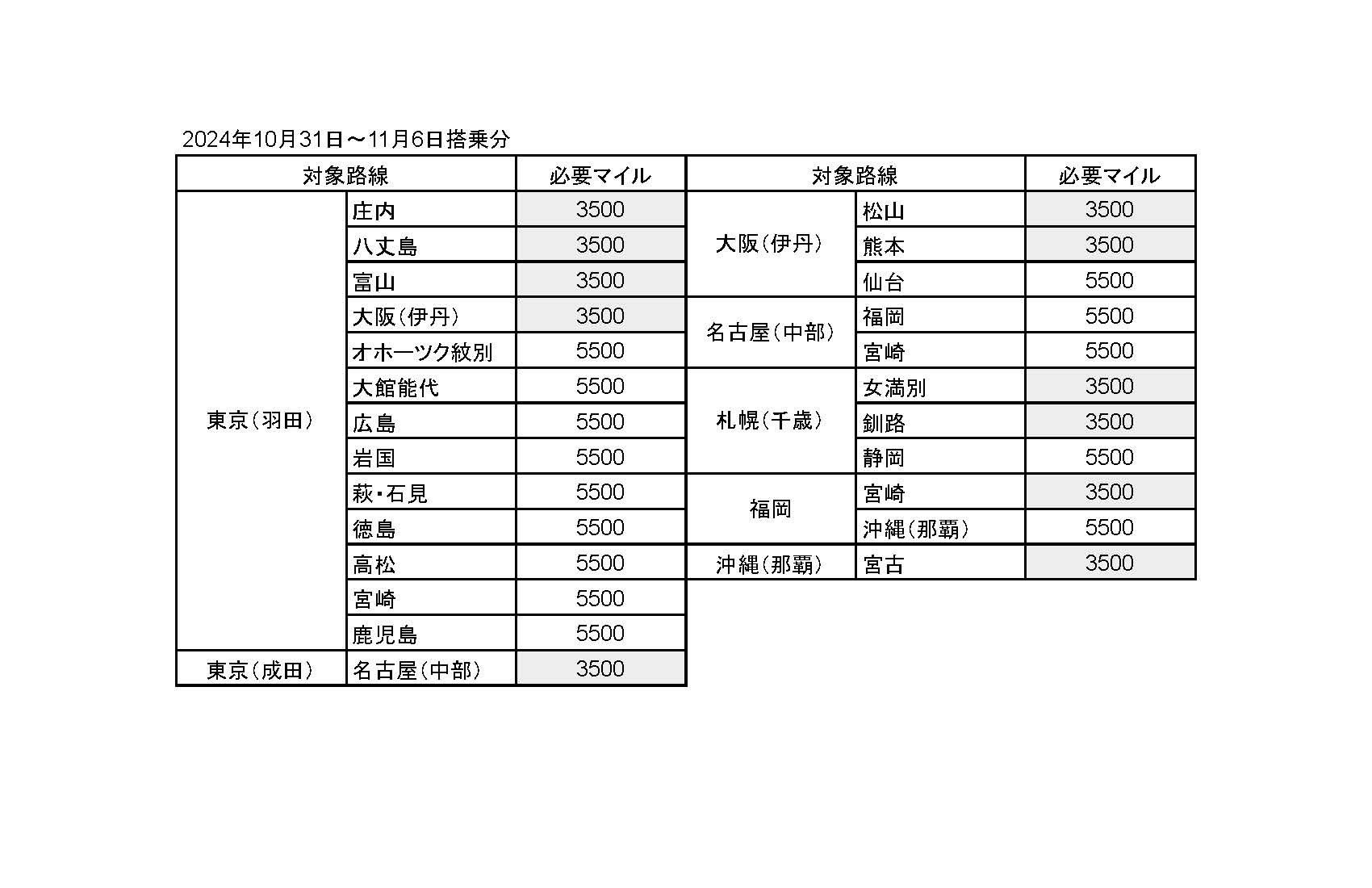 2024年10月31日～11月6日搭乗分

| 対象路線 | | 必要マイル |
|---|---|---|
| 東京（羽田） | 庄内 | 3500 |
| | 八丈島 | 3500 |
| | 富山 | 3500 |
| | 大阪（伊丹） | 3500 |
| | オホーツク紋別 | 5500 |
| | 大館能代 | 5500 |
| | 広島 | 5500 |
| | 岩国 | 5500 |
| | 萩・石見 | 5500 |
| | 徳島 | 5500 |
| | 高松 | 5500 |
| | 宮崎 | 5500 |
| | 鹿児島 | 5500 |
| 東京（成田） | 名古屋（中部） | 3500 |

| 対象路線 | | 必要マイル |
|---|---|---|
| 大阪（伊丹） | 松山 | 3500 |
| | 熊本 | 3500 |
| | 仙台 | 5500 |
| 名古屋（中部） | 福岡 | 5500 |
| | 宮崎 | 5500 |
| 札幌（千歳） | 女満別 | 3500 |
| | 釧路 | 3500 |
| | 静岡 | 5500 |
| 福岡 | 宮崎 | 3500 |
| | 沖縄（那覇） | 5500 |
| 沖縄（那覇） | 宮古 | 3500 |